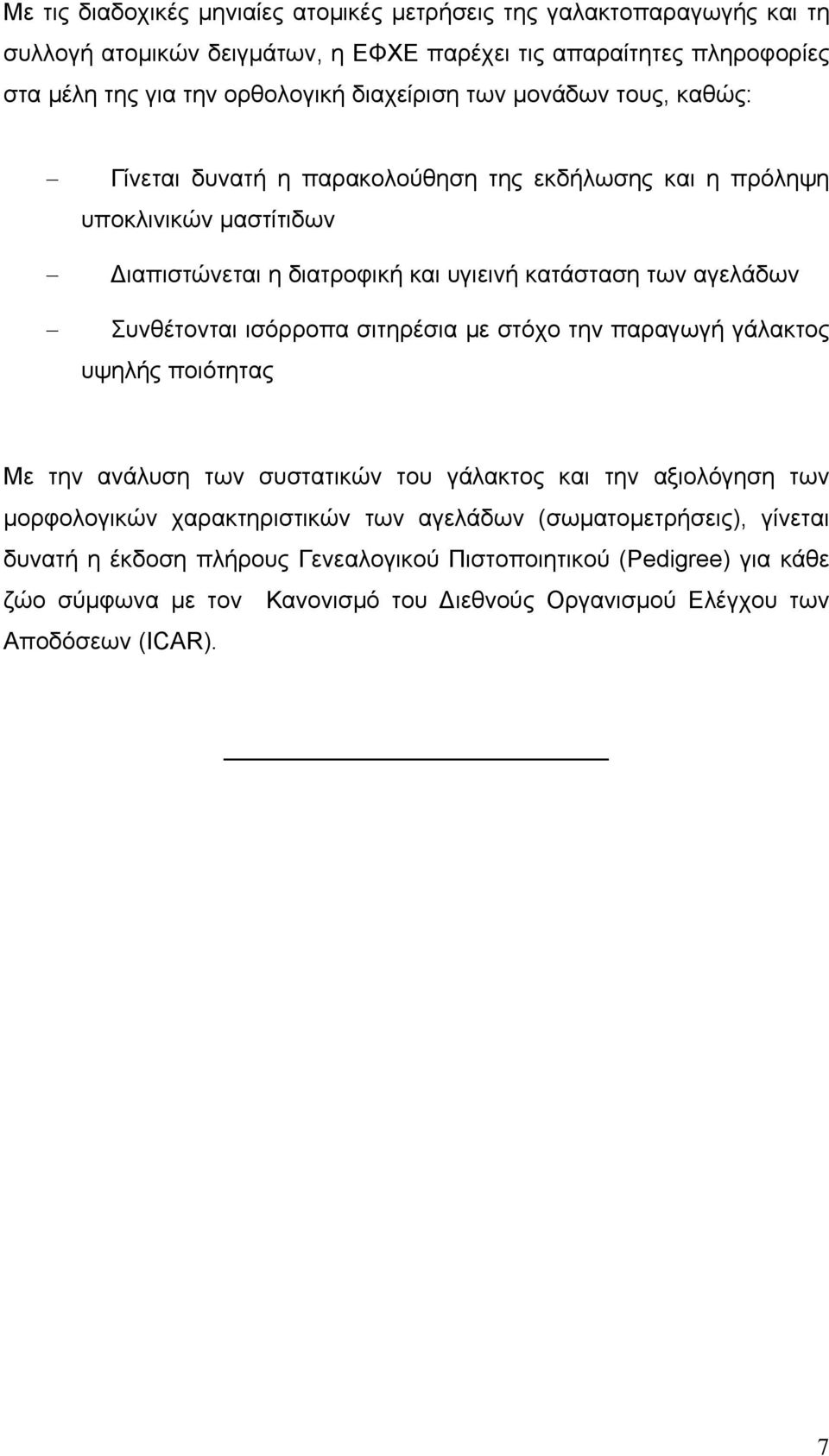 Με τις διαδοχικές μηνιαίες ατομικές μετρήσεις της γαλακτοπαραγωγής και τη συλλογή ατομικών δειγμάτων, η ΕΦΧΕ παρέχει τις απαραίτητες πληροφορίες στα μέλη της για την ορθολογική διαχείριση των μονάδων τους, καθώς:

– Γίνεται δυνατή η παρακολούθηση της εκδήλωσης και η πρόληψη υποκλινικών μαστίτιδων

– Διαπιστώνεται η διατροφική και υγιεινή κατάσταση των αγελάδων

– Συνθέτονται ισόρροπα σιτηρέσια με στόχο την παραγωγή γάλακτος υψηλής ποιότητας

Με την ανάλυση των συστατικών του γάλακτος και την αξιολόγηση των μορφολογικών χαρακτηριστικών των αγελάδων (σωματομετρήσεις), γίνεται δυνατή η έκδοση πλήρους Γενεαλογικού Πιστοποιητικού (Pedigree) για κάθε ζώο σύμφωνα με τον Κανονισμό του Διεθνούς Οργανισμού Ελέγχου των Αποδόσεων (ICAR).

7